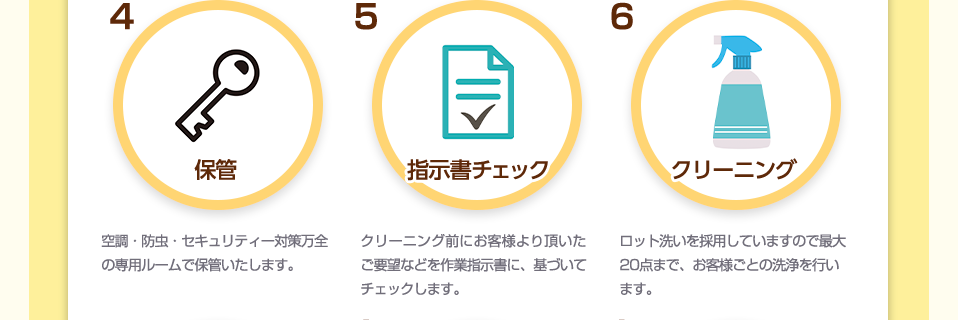 4

保管

空調・防虫・セキュリティー対策万全の専用ルームで保管いたします。

5

指示書チェック

クリーニング前にお客様より頂いたご要望などを作業指示書に、基づいてチェックします。

6

クリーニング

ロット洗いを採用していますので最大20点まで、お客様ごとの洗浄を行います。